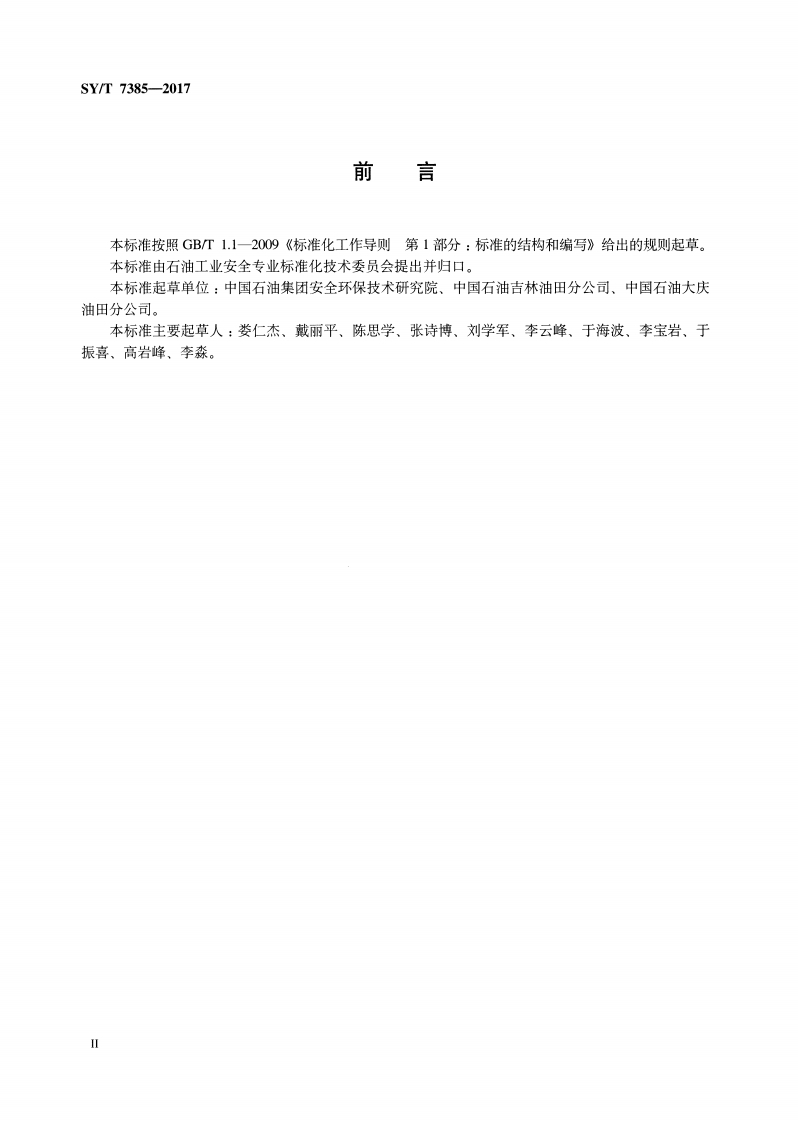 SY/T 7385—2017

前　言

本标准按照 GB/T 1.1—2009《标准化工作导则　第 1 部分：标准的结构和编写》给出的规则起草。

本标准由石油工业安全专业标准化技术委员会提出并归口。

本标准起草单位：中国石油集团安全环保技术研究院、中国石油吉林油田分公司、中国石油大庆油田分公司。

本标准主要起草人：娄仁杰、戴丽平、陈思学、张诗博、刘学军、李云峰、于海波、李宝岩、于振喜、高岩峰、李淼。

II